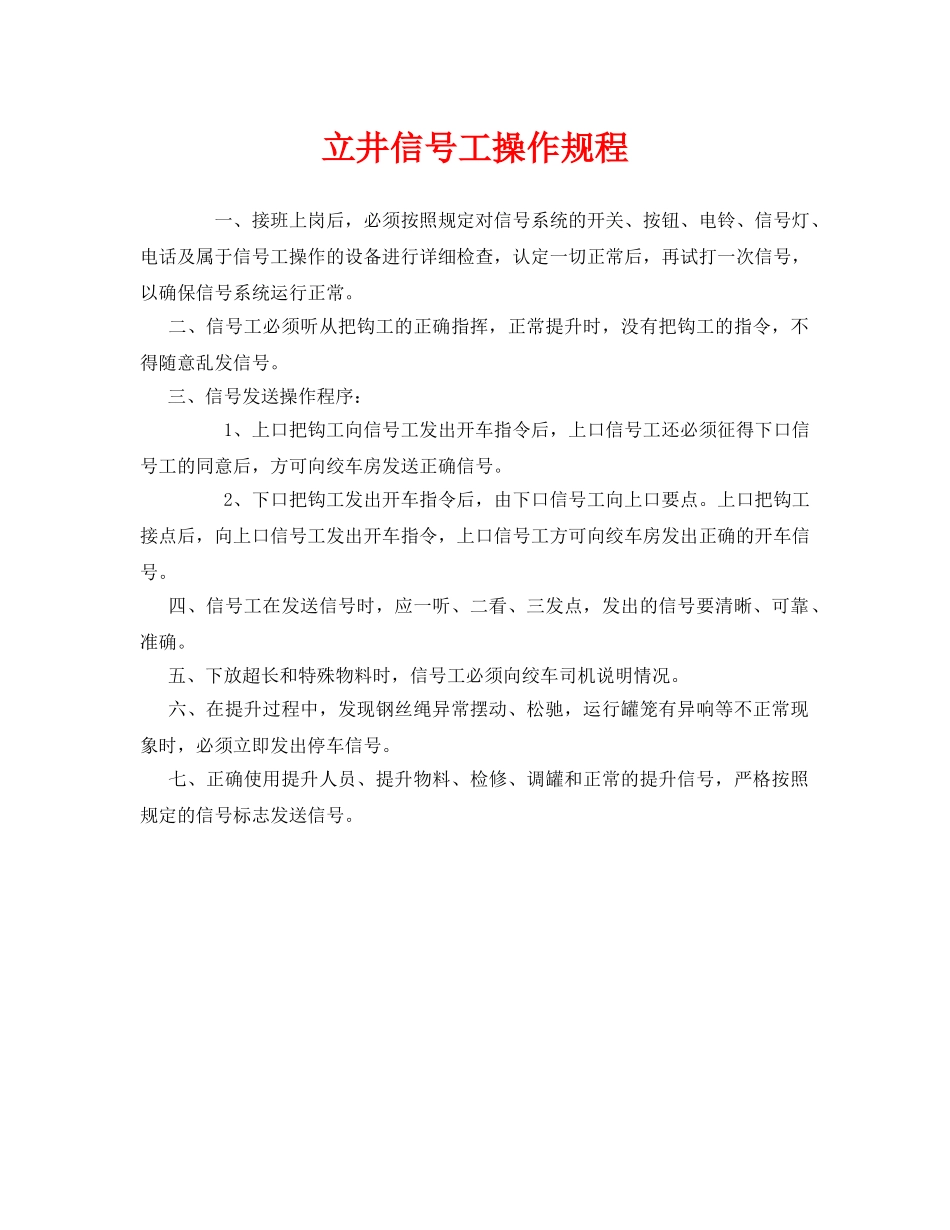 立井信号工操作规程

一、接班上岗后，必须按照规定对信号系统的开关、按钮、电铃、信号灯、电话及属于信号工操作的设备进行详细检查，认定一切正常后，再试打一次信号，以确保信号系统运行正常。

二、信号工必须听从把钩工的正确指挥，正常提升时，没有把钩工的指令，不得随意乱发信号。

三、信号发送操作程序：

1、上口把钩工向信号工发出开车指令后，上口信号工还必须征得下口信号工的同意后，方可向绞车房发送正确信号。

2、下口把钩工发出开车指令后，由下口信号工向上口要点。上口把钩工接点后，向上口信号工发出开车指令，上口信号工方可向绞车房发出正确的开车信号。

四、信号工在发送信号时，应一听、二看、三发点，发出的信号要清晰、可靠、准确。

五、下放超长和特殊物料时，信号工必须向绞车司机说明情况。

六、在提升过程中，发现钢丝绳异常摆动、松驰，运行罐笼有异响等不正常现象时，必须立即发出停车信号。

七、正确使用提升人员、提升物料、检修、调罐和正常的提升信号，严格按照规定的信号标志发送信号。